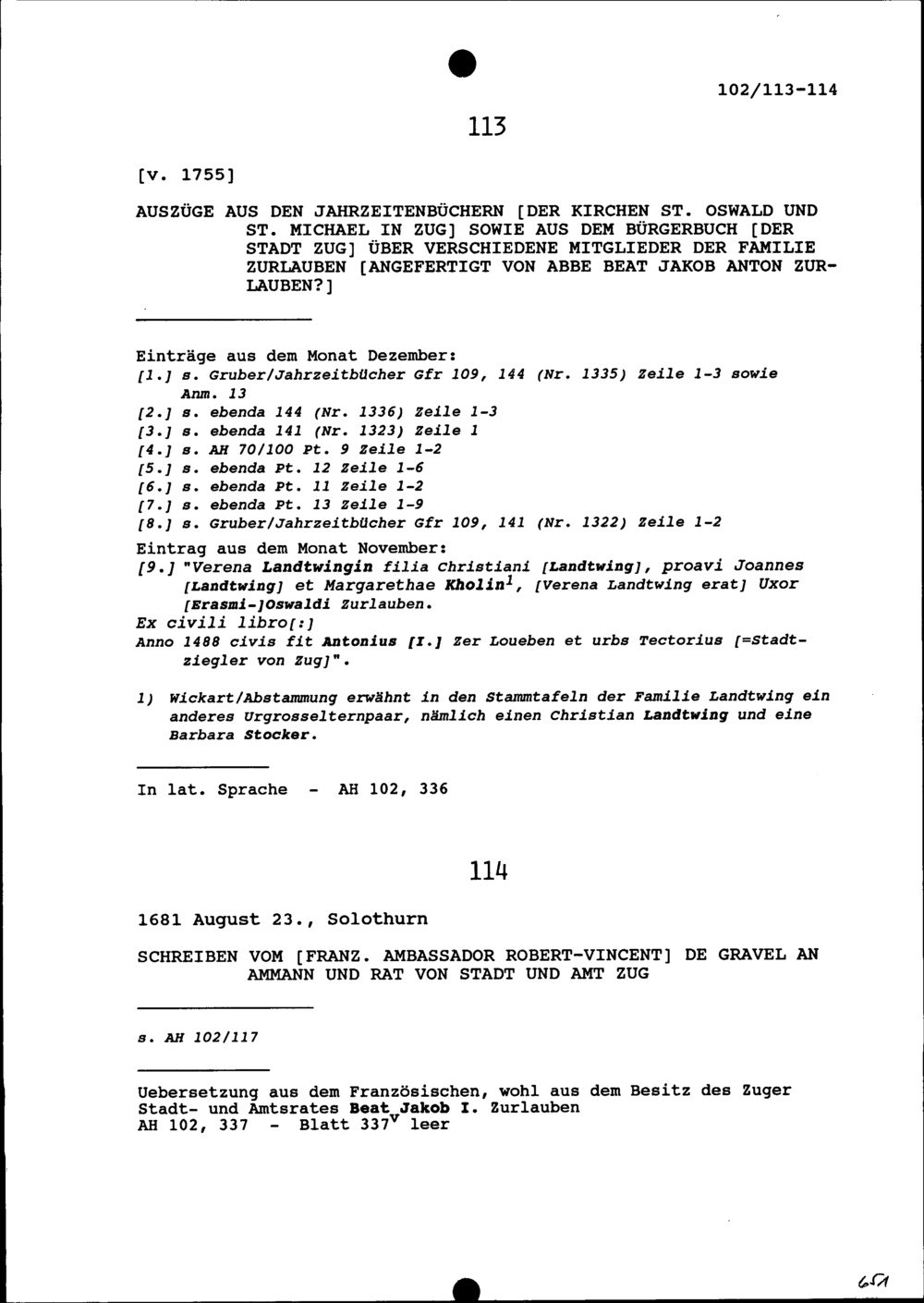 102/113-114

113

[v. 1755]

AUSZÜGE AUS DEN JAHRZEITENBÜCHERN [DER KIRCHEN ST. OSWALD UND ST. MICHAEL IN ZUG] SOWIE AUS DEM BÜRGERBUCH [DER STADT ZUG] ÜBER VERSCHIEDENE MITGLIEDER DER FAMILIE ZURLAUBEN [ANGEFERTIGT VON ABBE BEAT JAKOB ANTON ZURLAUBEN?]

Einträge aus dem Monat Dezember:
[1.] s. Gruber/Jahrzeitbücher Gfr 109, 144 (Nr. 1335) Zeile 1-3 sowie Anm. 13
[2.] s. ebenda 144 (Nr. 1336) Zeile 1-3
[3.] s. ebenda 141 (Nr. 1323) Zeile 1
[4.] s. AH 70/100 Pt. 9 Zeile 1-2
[5.] s. ebenda Pt. 12 Zeile 1-6
[6.] s. ebenda Pt. 11 Zeile 1-2
[7.] s. ebenda Pt. 13 Zeile 1-9
[8.] s. Gruber/Jahrzeitbücher Gfr 109, 141 (Nr. 1322) Zeile 1-2
Eintrag aus dem Monat November:
[9.] "Verena Landtwingin filia Christiani [Landtwing], proavi Joannes [Landtwing] et Margarethae Kholin$^1$, [Verena Landtwing erat] Uxor [Erasmi-]Oswaldi Zurlauben.
Ex civili libro[:]
Anno 1488 civis fit Antonius [I.] Zer Loueben et urbs Tectorius [=Stadtziegler von Zug]".

1) Wickart/Abstammung erwähnt in den Stammtafeln der Familie Landtwing ein anderes Urgrosselternpaar, nämlich einen Christian Landtwing und eine Barbara Stocker.

In lat. Sprache - AH 102, 336

114

1681 August 23., Solothurn

SCHREIBEN VOM [FRANZ. AMBASSADOR ROBERT-VINCENT] DE GRAVEL AN AMMANN UND RAT VON STADT UND AMT ZUG

s. AH 102/117

Uebersetzung aus dem Französischen, wohl aus dem Besitz des Zuger Stadt- und Amtsrates Beat Jakob I. Zurlauben
AH 102, 337 - Blatt 337$^v$ leer

651